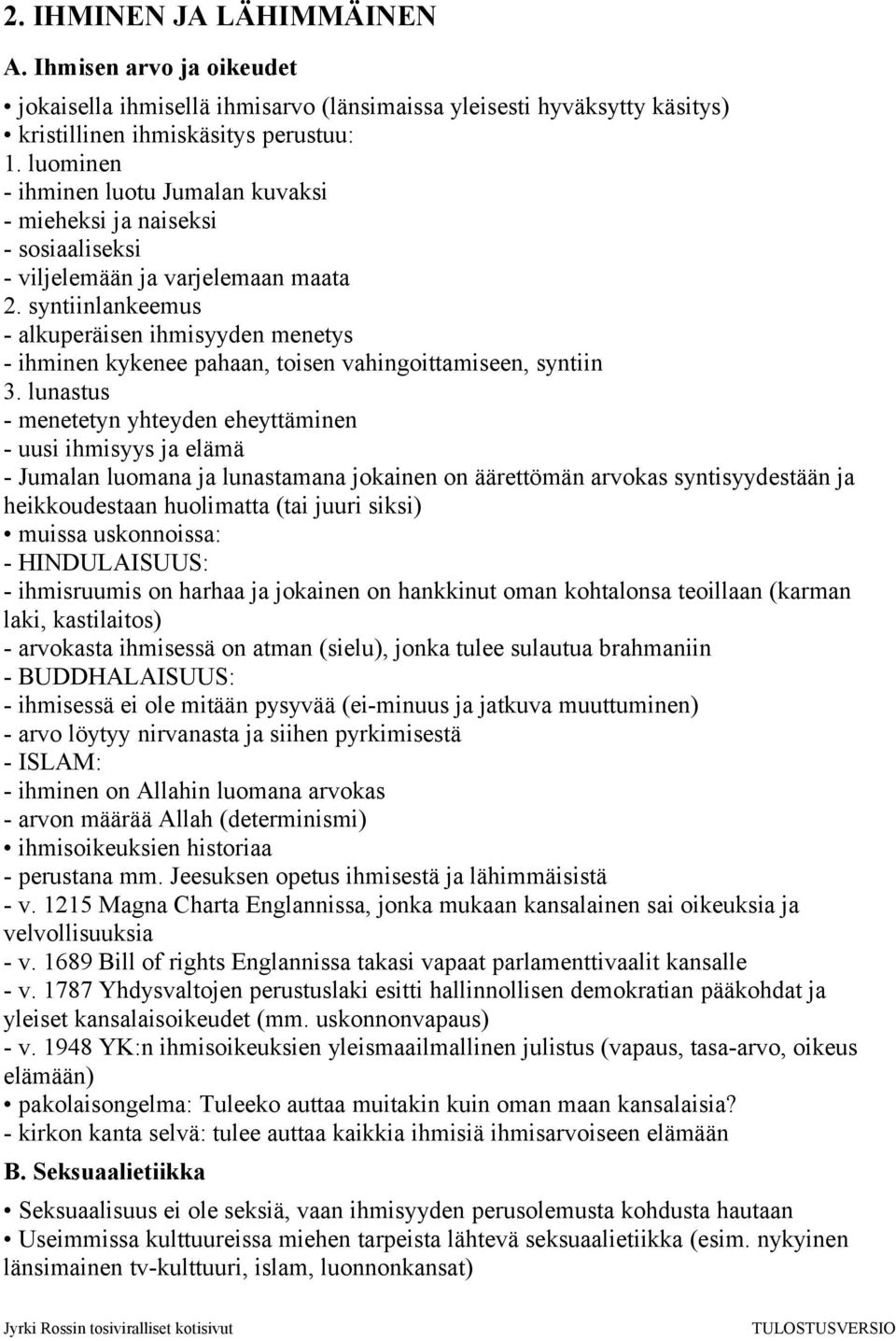 2. IHMINEN JA LÄHIMMÄINEN

A. Ihmisen arvo ja oikeudet

• jokaisella ihmisellä ihmisarvo (länsimaissa yleisesti hyväksytty käsitys)
• kristillinen ihmiskäsitys perustuu:
1. luominen
- ihminen luotu Jumalan kuvaksi
- mieheksi ja naiseksi
- sosiaaliseksi
- viljelemään ja varjelemaan maata
2. syntiinlankeemus
- alkuperäisen ihmisyyden menetys
- ihminen kykenee pahaan, toisen vahingoittamiseen, syntiin
3. lunastus
- menetetyn yhteyden eheyttäminen
- uusi ihmisyys ja elämä
- Jumalan luomana ja lunastamana jokainen on äärettömän arvokas syntisyydestään ja heikkoudestaan huolimatta (tai juuri siksi)
• muissa uskonnoissa:
- HINDULAISUUS:
- ihmisruumis on harhaa ja jokainen on hankkinut oman kohtalonsa teoillaan (karman laki, kastilaitos)
- arvokasta ihmisessä on atman (sielu), jonka tulee sulautua brahmaniin
- BUDDHALAISUUS:
- ihmisessä ei ole mitään pysyvää (ei-minuus ja jatkuva muuttuminen)
- arvo löytyy nirvanasta ja siihen pyrkimisestä
- ISLAM:
- ihminen on Allahin luomana arvokas
- arvon määrää Allah (determinismi)
• ihmisoikeuksien historiaa
- perustana mm. Jeesuksen opetus ihmisestä ja lähimmäisistä
- v. 1215 Magna Charta Englannissa, jonka mukaan kansalainen sai oikeuksia ja velvollisuuksia
- v. 1689 Bill of rights Englannissa takasi vapaat parlamenttivaalit kansalle
- v. 1787 Yhdysvaltojen perustuslaki esitti hallinnollisen demokratian pääkohdat ja yleiset kansalaisoikeudet (mm. uskonnonvapaus)
- v. 1948 YK:n ihmisoikeuksien yleismaailmallinen julistus (vapaus, tasa-arvo, oikeus elämään)
• pakolaisongelma: Tuleeko auttaa muitakin kuin oman maan kansalaisia?
- kirkon kanta selvä: tulee auttaa kaikkia ihmisiä ihmisarvoiseen elämään

B. Seksuaalietiikka

• Seksuaalisuus ei ole seksiä, vaan ihmisyyden perusolemusta kohdusta hautaan
• Useimmissa kulttuureissa miehen tarpeista lähtevä seksuaalietiikka (esim. nykyinen länsimainen tv-kulttuuri, islam, luonnonkansat)

Jyrki Rossin tosiviralliset kotisivut

TULOSTUSVERSIO